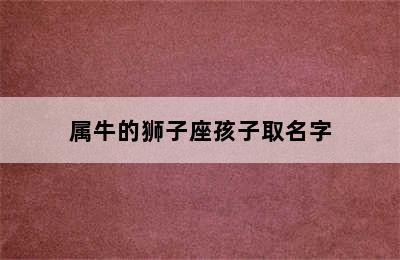 属牛的狮子座孩子取名字